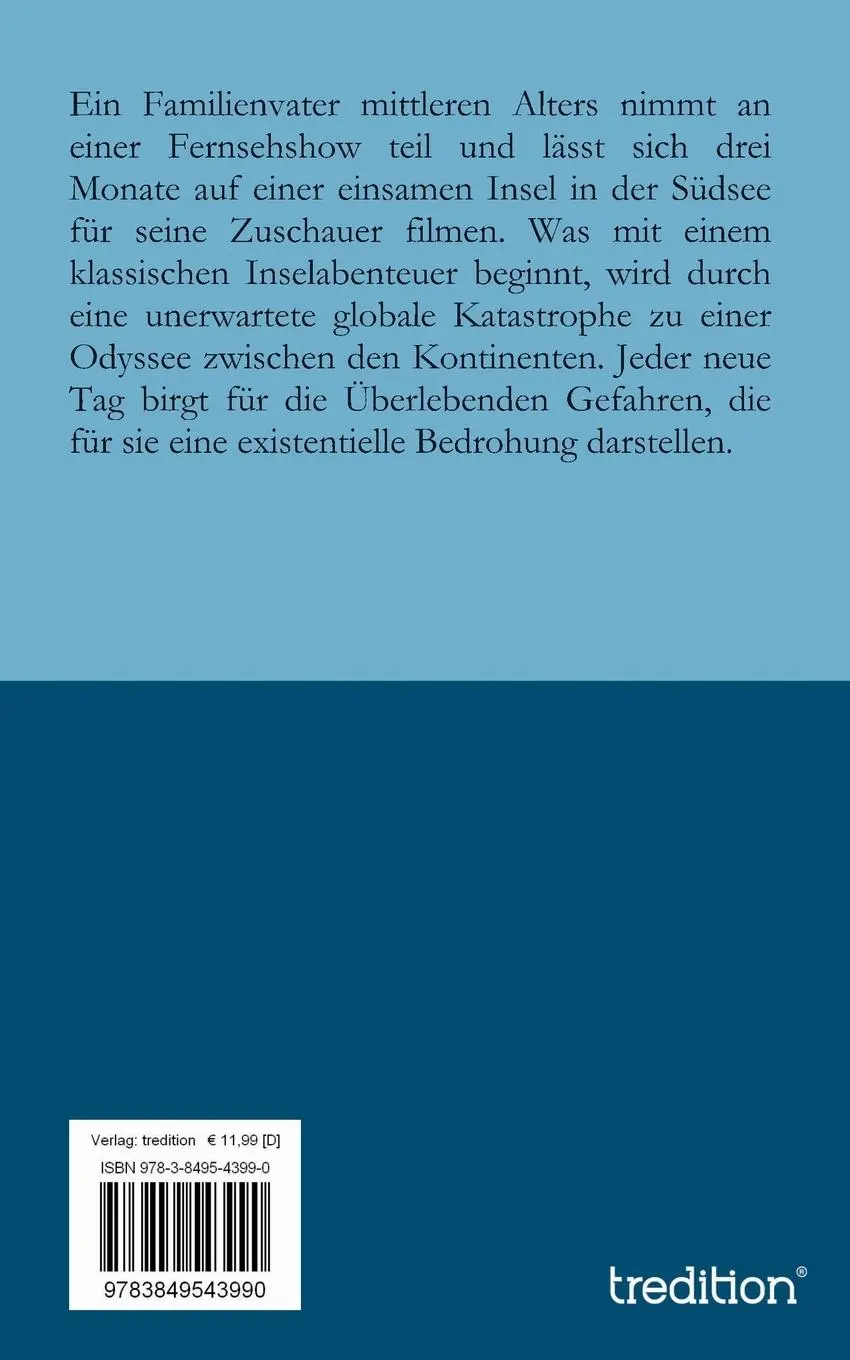 Ein Familienvater mittleren Alters nimmt an einer Fernsehshow teil und lässt sich drei Monate auf einer einsamen Insel in der Südsee für seine Zuschauer filmen. Was mit einem klassischen Inselabenteuer beginnt, wird durch eine unerwartete globale Katastrophe zu einer Odyssee zwischen den Kontinenten. Jeder neue Tag birgt für die Überlebenden Gefahren, die für sie eine existentielle Bedrohung darstellen.

Verlag: tredition € 11,99 [D]
ISBN 978-3-8495-4399-0
9783849543990

tredition®